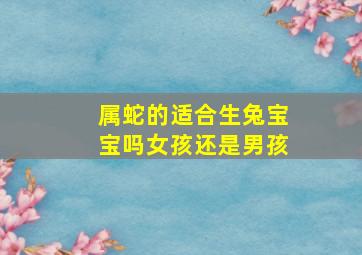 属蛇的适合生兔宝宝吗女孩还是男孩